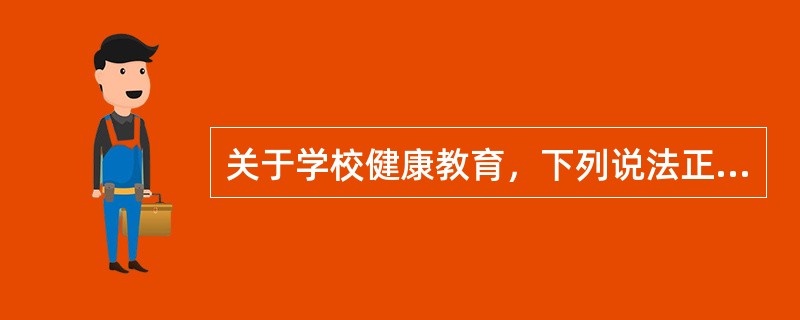 关于学校健康教育，下列说法正...